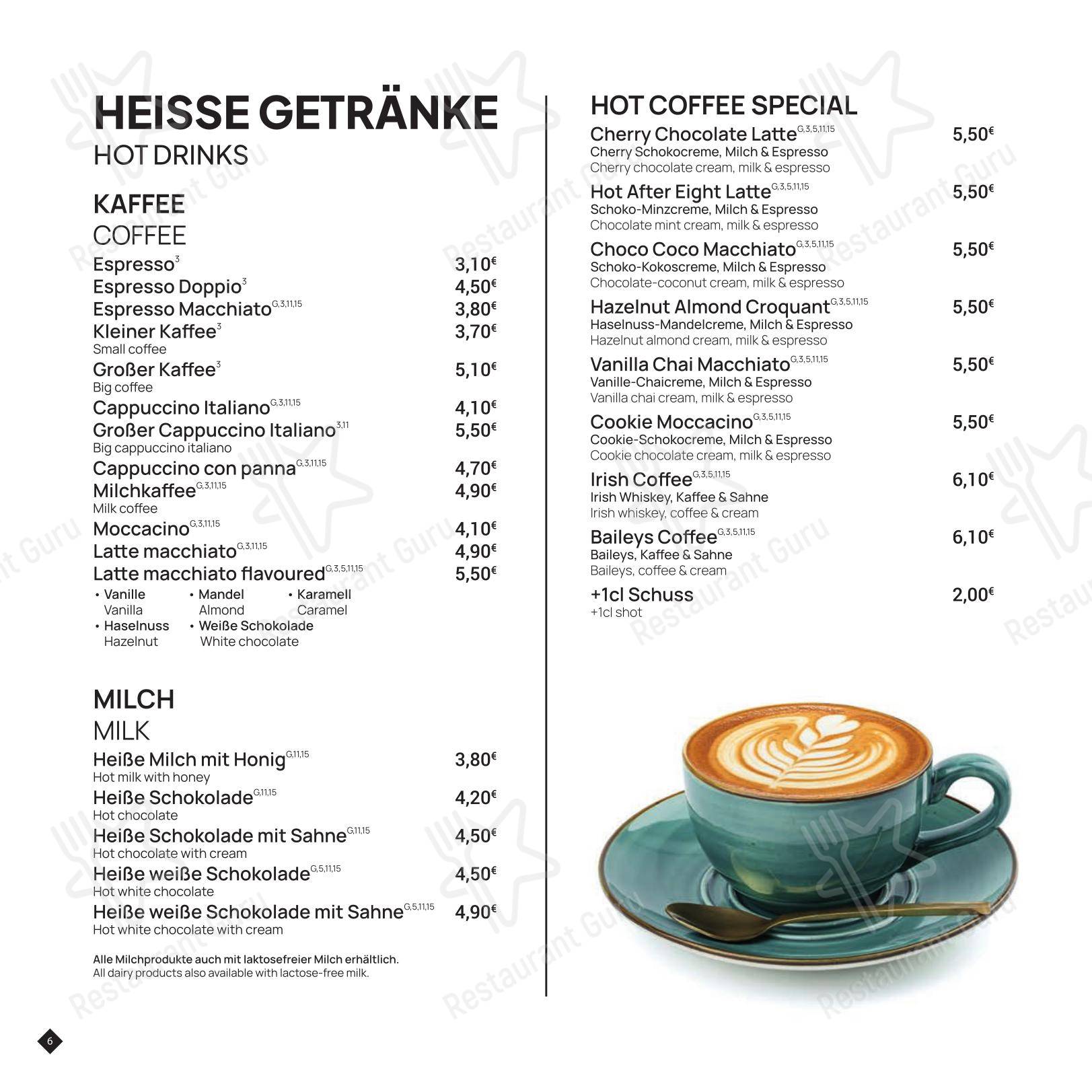 HEISSE GETRÄNKE
HOT DRINKS

KAFFEE
COFFEE

Espresso$^{3}$ 3,10€
Espresso Doppio$^{3}$ 4,50€
Espresso Macchiato$^{G,3,11,15}$ 3,80€
Kleiner Kaffee$^{3}$ 3,70€
Small coffee
Großer Kaffee$^{3}$ 5,10€
Big coffee
Cappuccino Italiano$^{G,3,11,15}$ 4,10€
Großer Cappuccino Italiano$^{3,11}$ 5,50€
Big cappuccino italiano
Cappuccino con panna$^{G,3,11,15}$ 4,70€
Milchkaffee$^{G,3,11,15}$ 4,90€
Milk coffee
Moccacino$^{G,3,11,15}$ 4,10€
Latte macchiato$^{G,3,11,15}$ 4,90€
Latte macchiato flavoured$^{G,3,5,11,15}$ 5,50€
• Vanille
Vanilla
• Mandel
Almond
• Karamell
Caramel
• Haselnuss
Hazelnut
• Weiße Schokolade
White chocolate

MILCH
MILK

Heiße Milch mit Honig$^{G,11,15}$ 3,80€
Hot milk with honey
Heiße Schokolade$^{G,11,15}$ 4,20€
Hot chocolate
Heiße Schokolade mit Sahne$^{G,11,15}$ 4,50€
Hot chocolate with cream
Heiße weiße Schokolade$^{G,5,11,15}$ 4,50€
Hot white chocolate
Heiße weiße Schokolade mit Sahne$^{G,5,11,15}$ 4,90€
Hot white chocolate with cream

Alle Milchprodukte auch mit laktosefreier Milch erhältlich.
All dairy products also available with lactose-free milk.

HOT COFFEE SPECIAL

Cherry Chocolate Latte$^{G,3,5,11,15}$ 5,50€
Cherry Schokocreme, Milch & Espresso
Cherry chocolate cream, milk & espresso
Hot After Eight Latte$^{G,3,5,11,15}$ 5,50€
Schoko-Minzcreme, Milch & Espresso
Chocolate mint cream, milk & espresso
Choco Coco Macchiato$^{G,3,5,11,15}$ 5,50€
Schoko-Kokoscreme, Milch & Espresso
Chocolate-coconut cream, milk & espresso
Hazelnut Almond Croquant$^{G,3,5,11,15}$ 5,50€
Haselnuss-Mandelcreme, Milch & Espresso
Hazelnut almond cream, milk & espresso
Vanilla Chai Macchiato$^{G,3,5,11,15}$ 5,50€
Vanille-Chaicreme, Milch & Espresso
Vanilla chai cream, milk & espresso
Cookie Moccacino$^{G,3,5,11,15}$ 5,50€
Cookie-Schokocreme, Milch & Espresso
Cookie chocolate cream, milk & espresso
Irish Coffee$^{G,3,5,11,15}$ 6,10€
Irish Whiskey, Kaffee & Sahne
Irish whiskey, coffee & cream
Baileys Coffee$^{G,3,5,11,15}$ 6,10€
Baileys, Kaffee & Sahne
Baileys, coffee & cream
+1cl Schuss 2,00€
+1cl shot

6

Restaurant Guru